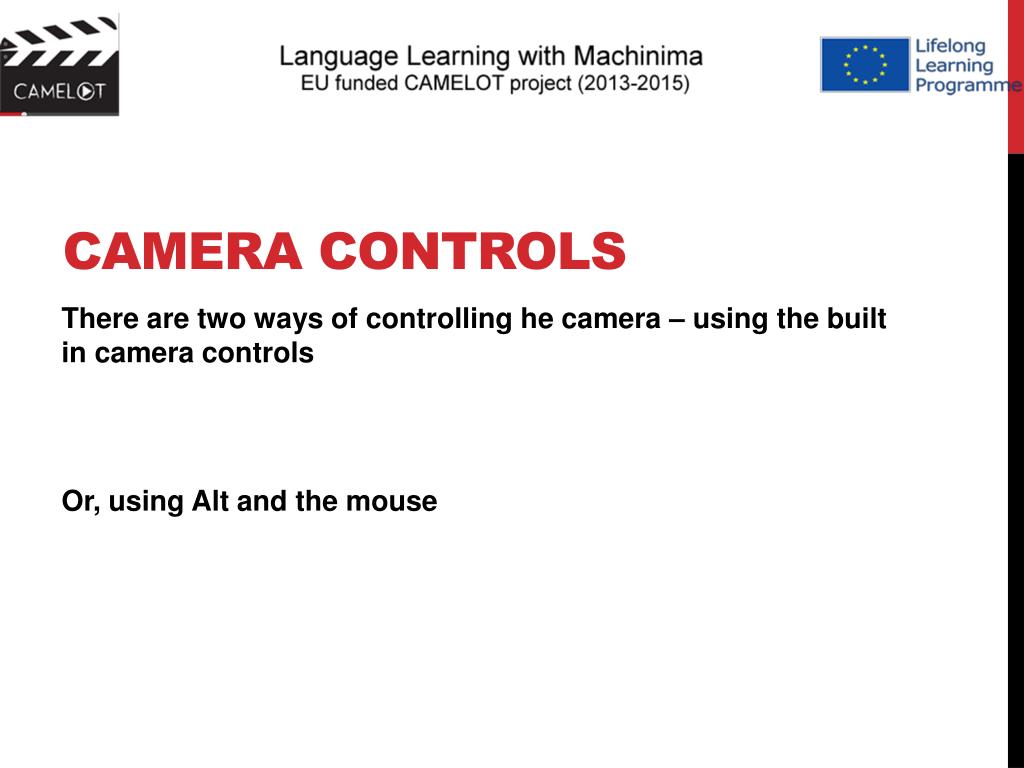 CAMELOT

Language Learning with Machinima
EU funded CAMELOT project (2013-2015)

Lifelong Learning Programme

CAMERA CONTROLS

There are two ways of controlling he camera – using the built in camera controls

Or, using Alt and the mouse